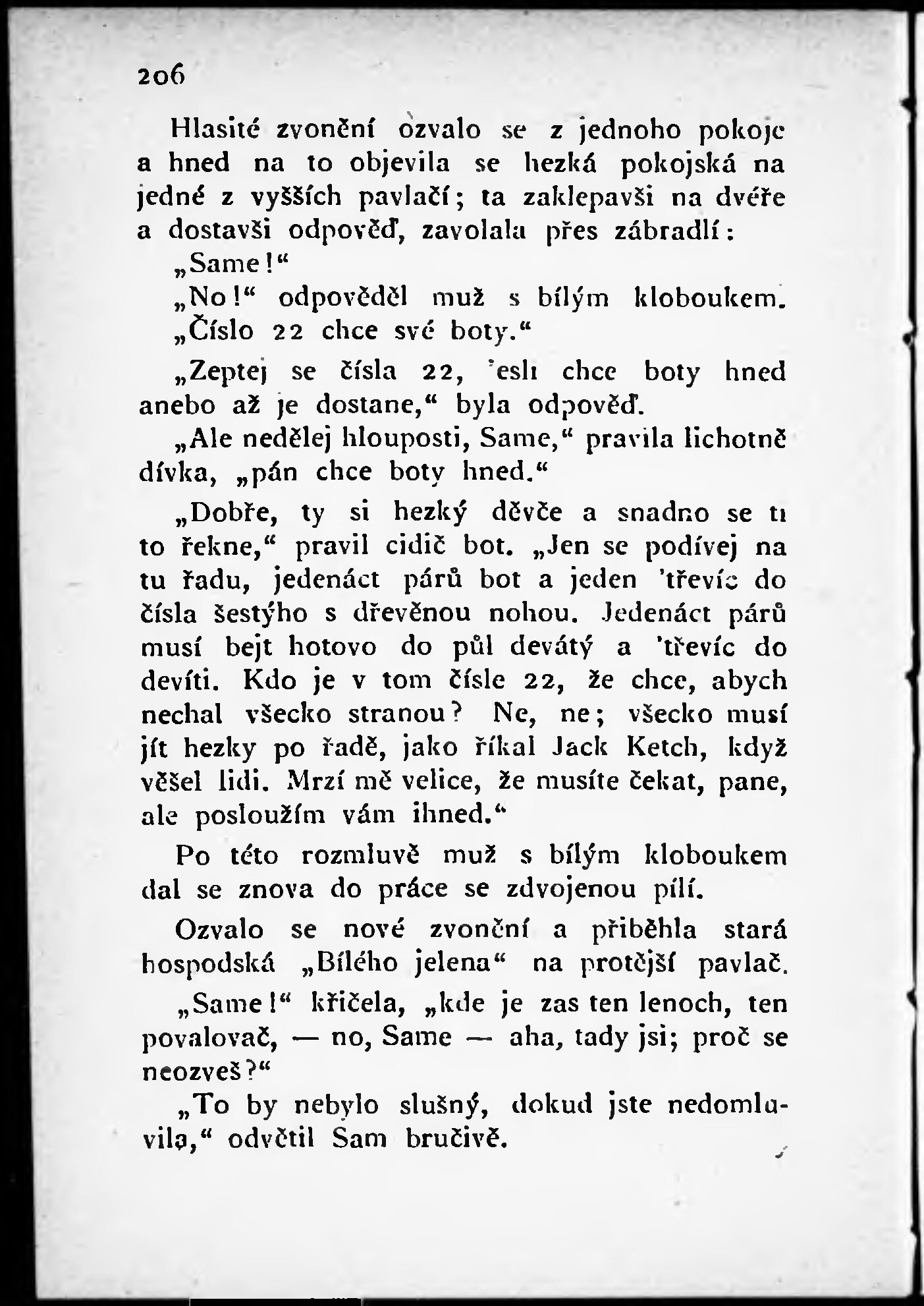 206

Hlasité zvonění ozvalo se z jednoho pokoje a hned na to objevila se hezká pokojská na jedné z vyšších pavlačí; ta zaklepavši na dvéře a dostavši odpověď, zavolala přes zábradlí:

„Same!“

„No!“ odpověděl muž s bílým kloboukem.

„Číslo 22 chce své boty.“

„Zeptej se čísla 22, 'esli chce boty hned anebo až je dostane,“ byla odpověď.

„Ale nedělej hlouposti, Same,“ pravila lichotně dívka, „pán chce boty hned.“

„Dobře, ty si hezký děvče a snadno se ti to řekne,“ pravil cidič bot. „Jen se podívej na tu řadu, jedenáct párů bot a jeden 'třevíc do čísla šestýho s dřevěnou nohou. Jedenáct párů musí bejt hotovo do půl devátý a 'třevíc do devíti. Kdo je v tom čísle 22, že chce, abych nechal všecko stranou? Ne, ne; všecko musí jít hezky po řadě, jako říkal Jack Ketch, když věšel lidi. Mrzí mě velice, že musíte čekat, pane, ale posloužím vám ihned.“

Po této rozmluvě muž s bílým kloboukem dal se znova do práce se zdvojenou pílí.

Ozvalo se nové zvonění a přiběhla stará hospodská „Bílého jelena“ na protější pavlač.

„Same!“ křičela, „kde je zas ten lenoch, ten povalovač, — no, Same — aha, tady jsi; proč se neozveš?“

„To by nebylo slušný, dokud jste nedomluvila,“ odvětil Sam bručivě.